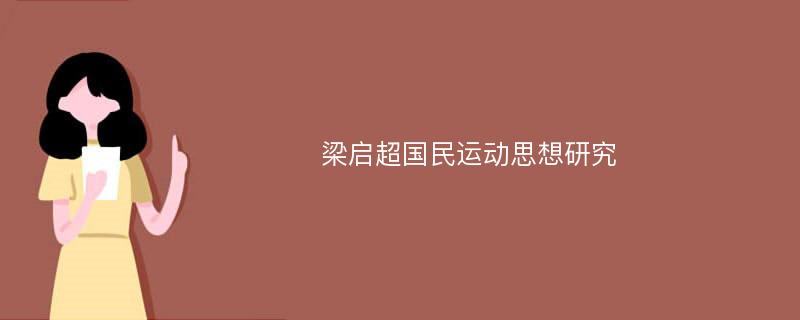 梁启超国民运动思想研究